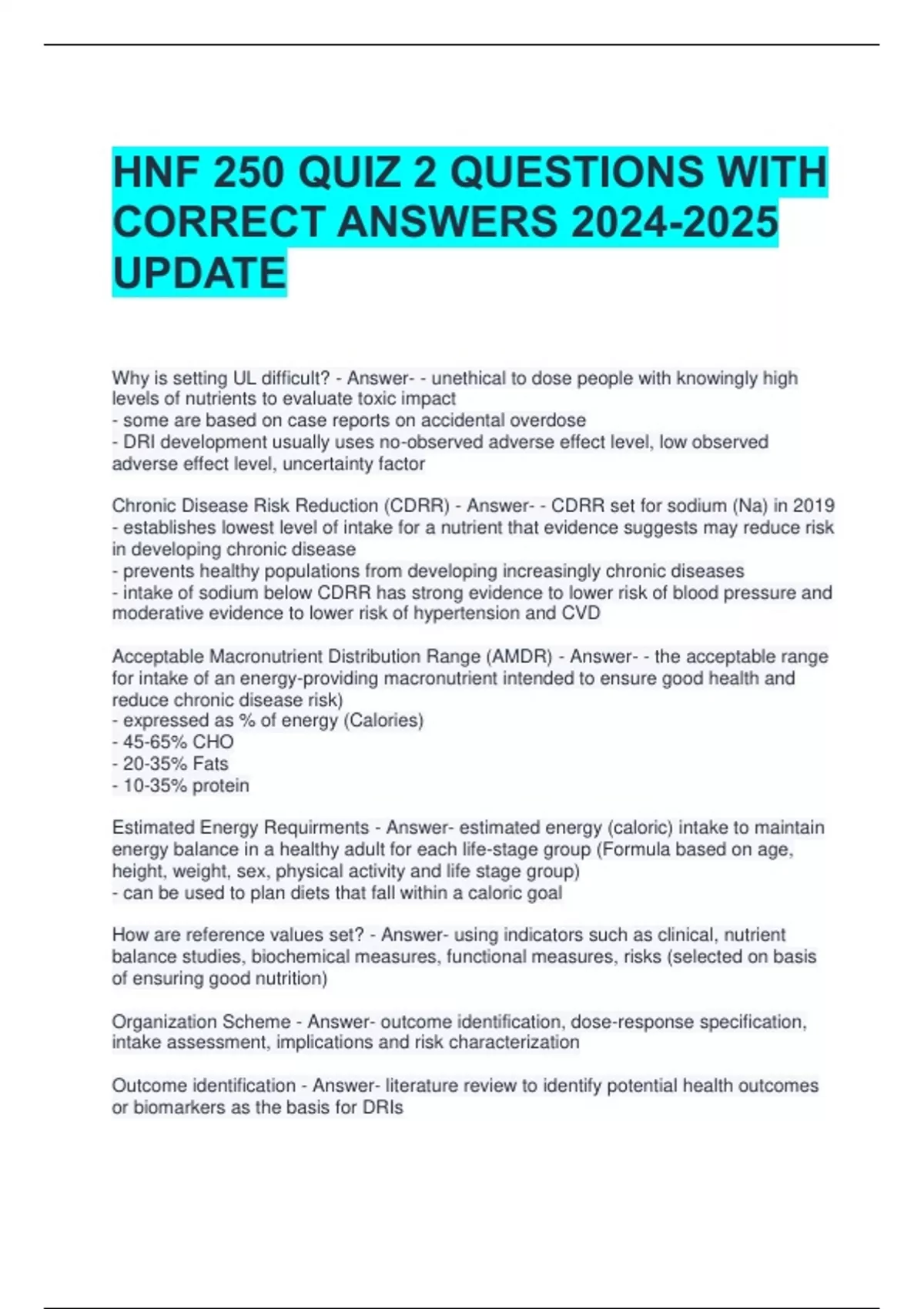 HNF 250 QUIZ 2 QUESTIONS WITH CORRECT ANSWERS 2024-2025 UPDATE

Why is setting UL difficult? - Answer- - unethical to dose people with knowingly high levels of nutrients to evaluate toxic impact
- some are based on case reports on accidental overdose
- DRI development usually uses no-observed adverse effect level, low observed adverse effect level, uncertainty factor

Chronic Disease Risk Reduction (CDRR) - Answer- - CDRR set for sodium (Na) in 2019
- establishes lowest level of intake for a nutrient that evidence suggests may reduce risk in developing chronic disease
- prevents healthy populations from developing increasingly chronic diseases
- intake of sodium below CDRR has strong evidence to lower risk of blood pressure and moderative evidence to lower risk of hypertension and CVD

Acceptable Macronutrient Distribution Range (AMDR) - Answer- - the acceptable range for intake of an energy-providing macronutrient intended to ensure good health and reduce chronic disease risk)
- expressed as % of energy (Calories)
- 45-65% CHO
- 20-35% Fats
- 10-35% protein

Estimated Energy Requirments - Answer- estimated energy (caloric) intake to maintain energy balance in a healthy adult for each life-stage group (Formula based on age, height, weight, sex, physical activity and life stage group)
- can be used to plan diets that fall within a caloric goal

How are reference values set? - Answer- using indicators such as clinical, nutrient balance studies, biochemical measures, functional measures, risks (selected on basis of ensuring good nutrition)

Organization Scheme - Answer- outcome identification, dose-response specification, intake assessment, implications and risk characterization

Outcome identification - Answer- literature review to identify potential health outcomes or biomarkers as the basis for DRIs